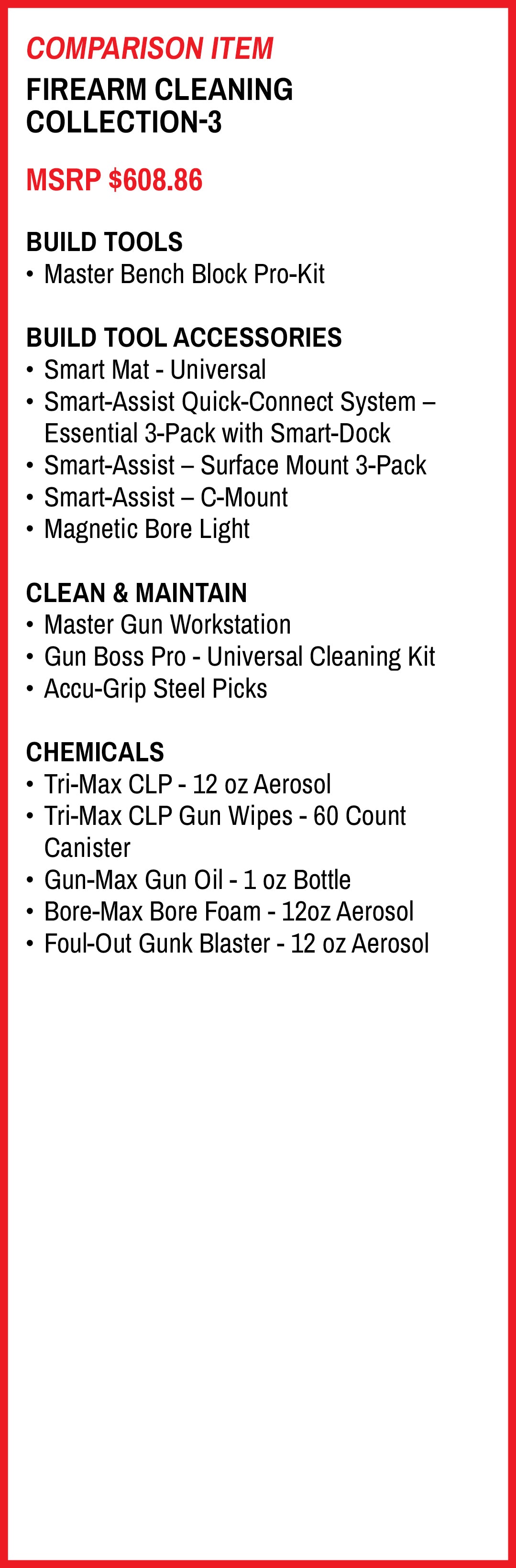 COMPARISON ITEM
FIREARM CLEANING COLLECTION-3

MSRP $608.86

BUILD TOOLS
• Master Bench Block Pro-Kit

BUILD TOOL ACCESSORIES
• Smart Mat - Universal
• Smart-Assist Quick-Connect System – Essential 3-Pack with Smart-Dock
• Smart-Assist – Surface Mount 3-Pack
• Smart-Assist – C-Mount
• Magnetic Bore Light

CLEAN & MAINTAIN
• Master Gun Workstation
• Gun Boss Pro - Universal Cleaning Kit
• Accu-Grip Steel Picks

CHEMICALS
• Tri-Max CLP - 12 oz Aerosol
• Tri-Max CLP Gun Wipes - 60 Count Canister
• Gun-Max Gun Oil - 1 oz Bottle
• Bore-Max Bore Foam - 12oz Aerosol
• Foul-Out Gunk Blaster - 12 oz Aerosol